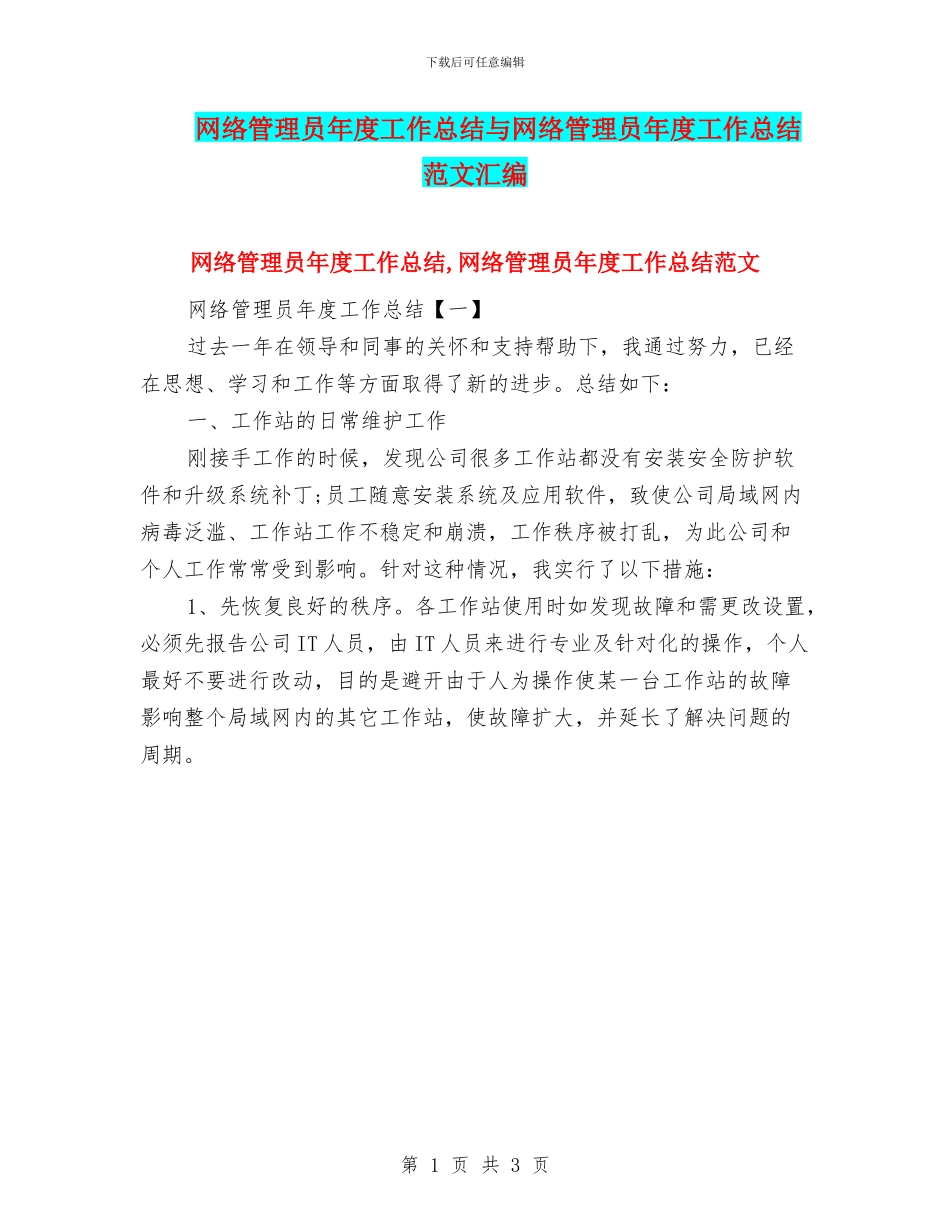 下载后可任意编辑

网络管理员年度工作总结与网络管理员年度工作总结范文汇编

网络管理员年度工作总结,网络管理员年度工作总结范文

网络管理员年度工作总结【一】

过去一年在领导和同事的关怀和支持帮助下，我通过努力，已经在思想、学习和工作等方面取得了新的进步。总结如下：

一、工作站的日常维护工作

刚接手工作的时候，发现公司很多工作站都没有安装安全防护软件和升级系统补丁;员工随意安装系统及应用软件，致使公司局域网内病毒泛滥、工作站工作不稳定和崩溃，工作秩序被打乱，为此公司和个人工作常常受到影响。针对这种情况，我实行了以下措施：

1、先恢复良好的秩序。各工作站使用时如发现故障和需更改设置，必须先报告公司 IT 人员，由 IT 人员来进行专业及针对化的操作，个人最好不要进行改动，目的是避开由于人为操作使某一台工作站的故障影响整个局域网内的其它工作站，使故障扩大，并延长了解决问题的周期。

第 1 页 共 3 页